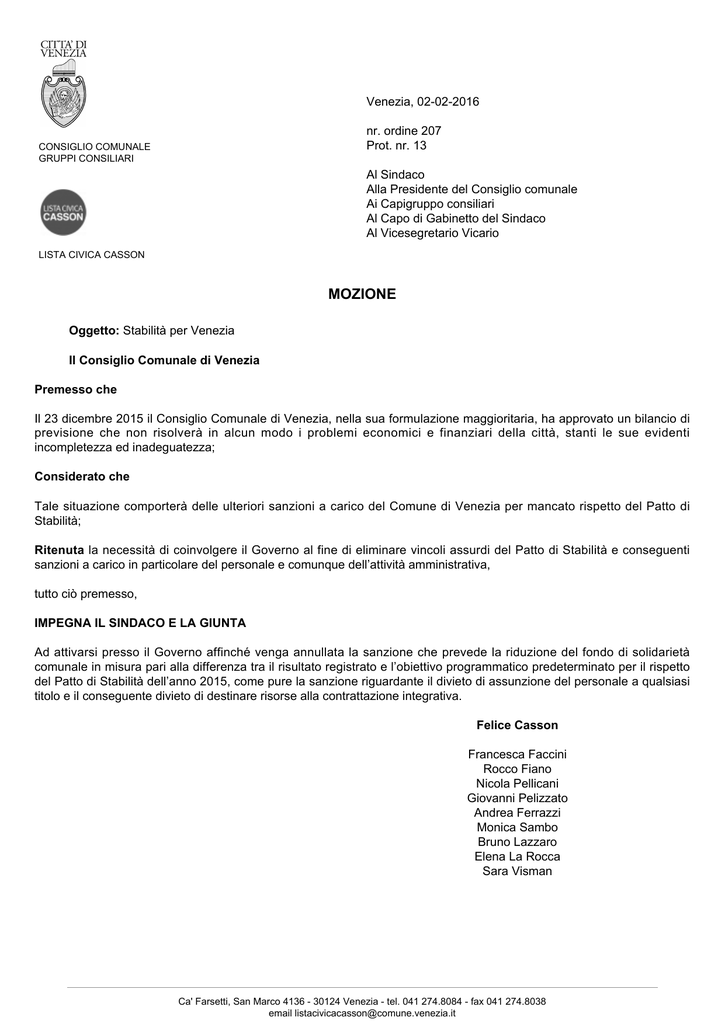 CITTA' DI VENEZIA

CONSIGLIO COMUNALE
GRUPPI CONSILIARI

LISTA CIVICA CASSON

LISTA CIVICA CASSON

Venezia, 02-02-2016

nr. ordine 207
Prot. nr. 13

Al Sindaco
Alla Presidente del Consiglio comunale
Ai Capigruppo consiliari
Al Capo di Gabinetto del Sindaco
Al Vicesegretario Vicario

MOZIONE

Oggetto: Stabilità per Venezia

Il Consiglio Comunale di Venezia

Premesso che

Il 23 dicembre 2015 il Consiglio Comunale di Venezia, nella sua formulazione maggioritaria, ha approvato un bilancio di previsione che non risolverà in alcun modo i problemi economici e finanziari della città, stanti le sue evidenti incompletezza ed inadeguatezza;

Considerato che

Tale situazione comporterà delle ulteriori sanzioni a carico del Comune di Venezia per mancato rispetto del Patto di Stabilità;

Ritenuta la necessità di coinvolgere il Governo al fine di eliminare vincoli assurdi del Patto di Stabilità e conseguenti sanzioni a carico in particolare del personale e comunque dell'attività amministrativa,

tutto ciò premesso,

IMPEGNA IL SINDACO E LA GIUNTA

Ad attivarsi presso il Governo affinché venga annullata la sanzione che prevede la riduzione del fondo di solidarietà comunale in misura pari alla differenza tra il risultato registrato e l'obiettivo programmatico predeterminato per il rispetto del Patto di Stabilità dell'anno 2015, come pure la sanzione riguardante il divieto di assunzione del personale a qualsiasi titolo e il conseguente divieto di destinare risorse alla contrattazione integrativa.

Felice Casson

Francesca Faccini
Rocco Fiano
Nicola Pellicani
Giovanni Pelizzato
Andrea Ferrazzi
Monica Sambo
Bruno Lazzaro
Elena La Rocca
Sara Visman

Ca' Farsetti, San Marco 4136 - 30124 Venezia - tel. 041 274.8084 - fax 041 274.8038
email listacivicacasson@comune.venezia.it